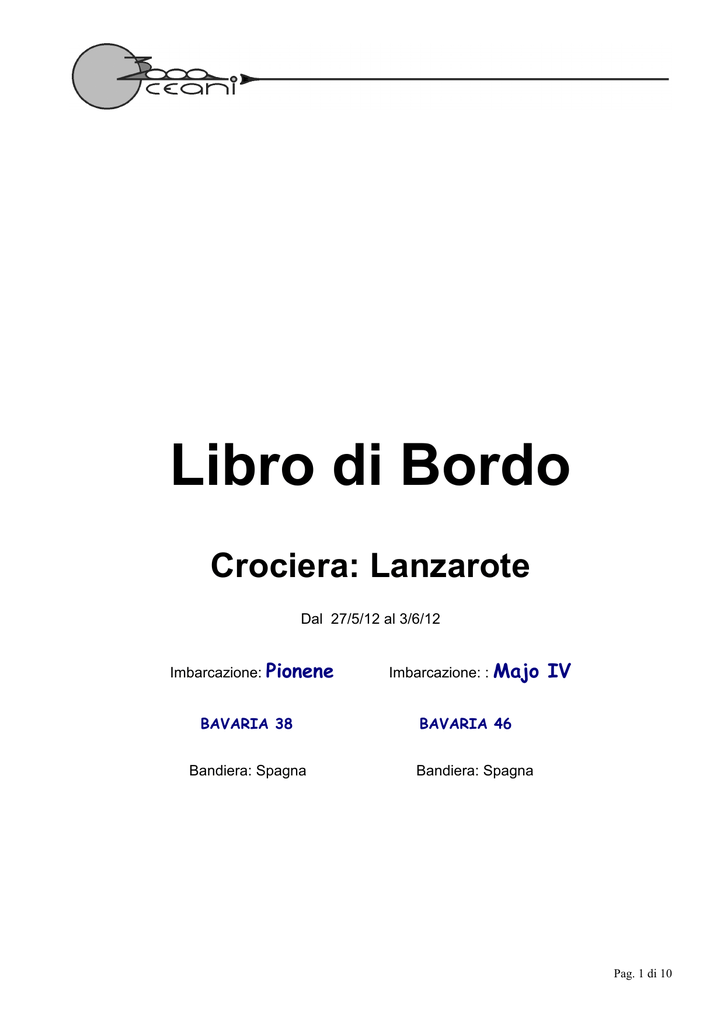 ceani

Libro di Bordo

Crociera: Lanzarote

Dal 27/5/12 al 3/6/12

Imbarcazione: Pionene

BAVARIA 38

Bandiera: Spagna

Imbarcazione: : Majo IV

BAVARIA 46

Bandiera: Spagna

Pag. 1 di 10